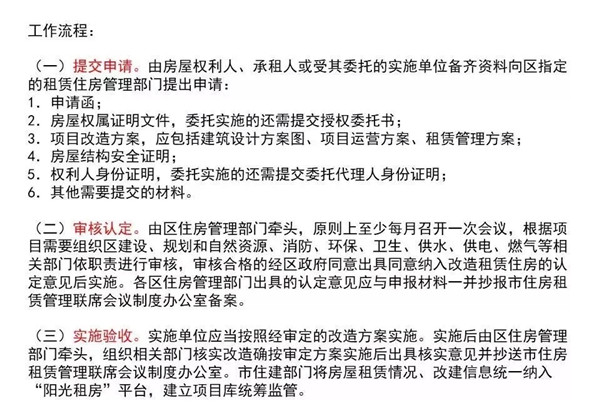 工作流程：

（一）提交申请。由房屋权利人、承租人或受其委托的实施单位备齐资料向区指定的租赁住房管理部门提出申请：
1. 申请函；
2. 房屋权属证明文件，委托实施的还需提交授权委托书；
3. 项目改造方案，应包括建筑设计方案图、项目运营方案、租赁管理方案；
4. 房屋结构安全证明；
5. 权利人身份证明，委托实施的还需提交委托代理人身份证明；
6. 其他需要提交的材料。

（二）审核认定。由区住房管理部门牵头，原则上至少每月召开一次会议，根据项目需要组织区建设、规划和自然资源、消防、环保、卫生、供水、供电、燃气等相关部门依职责进行审核，审核合格的经区政府同意出具同意纳入改造租赁住房的认定意见后实施。各区住房管理部门出具的认定意见应与申报材料一并抄报市住房租赁管理联席会议制度办公室备案。

（三）实施验收。实施单位应当按照经审定的改造方案实施。实施后由区住房管理部门牵头，组织相关部门核实改造确按审定方案实施后出具核实意见并抄送市住房租赁管理联席会议制度办公室。市住建部门将房屋租赁情况、改建信息统一纳入“阳光租房”平台，建立项目库统筹监管。